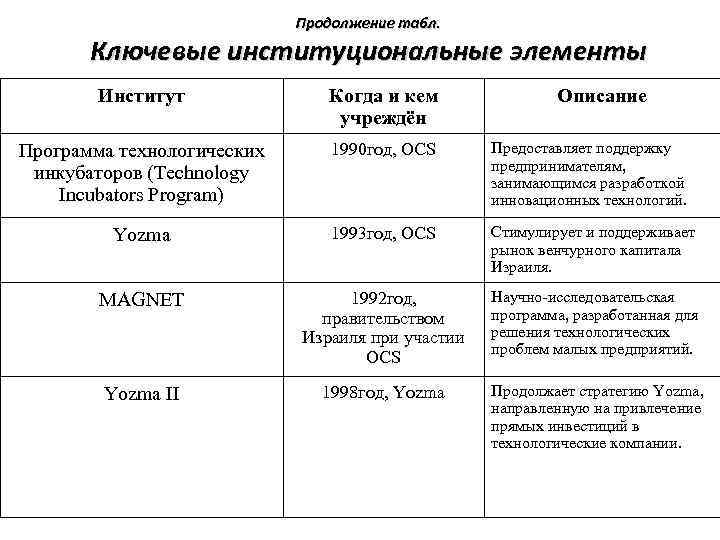 Продолжение табл.

Ключевые институциональные элементы

| Институт | Когда и кем учреждён | Описание |
|---|---|---|
| Программа технологических инкубаторов (Technology Incubators Program) | 1990год, OCS | Предоставляет поддержку предпринимателям, занимающимся разработкой инновационных технологий. |
| Yozma | 1993год, OCS | Стимулирует и поддерживает рынок венчурного капитала Израиля. |
| MAGNET | 1992год, правительством Израиля при участии OCS | Научно-исследовательская программа, разработанная для решения технологических проблем малых предприятий. |
| Yozma II | 1998год, Yozma | Продолжает стратегию Yozma, направленную на привлечение прямых инвестиций в технологические компании. |